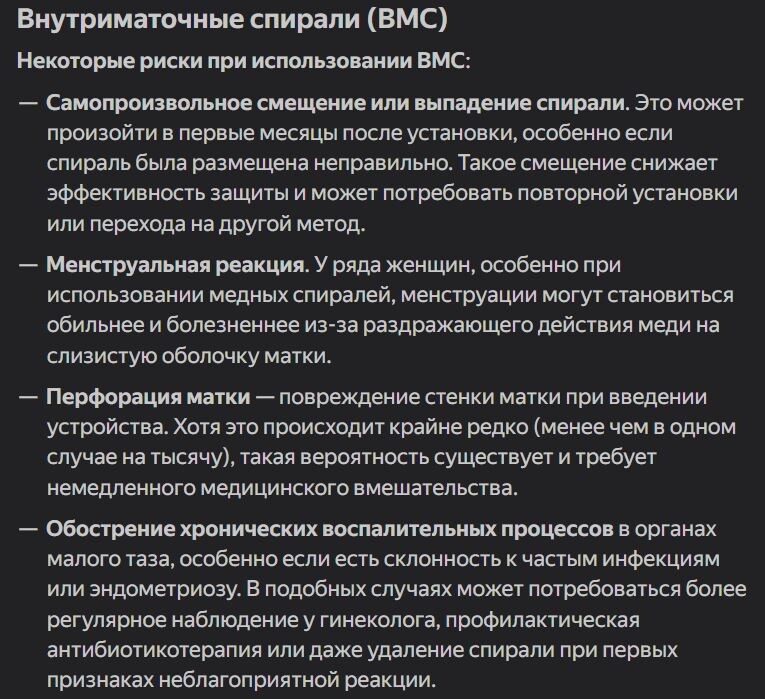 Внутриматочные спирали (ВМС)

Некоторые риски при использовании ВМС:

— Самопроизвольное смещение или выпадение спирали. Это может произойти в первые месяцы после установки, особенно если спираль была размещена неправильно. Такое смещение снижает эффективность защиты и может потребовать повторной установки или перехода на другой метод.

— Менструальная реакция. У ряда женщин, особенно при использовании медных спиралей, менструации могут становиться обильнее и болезненнее из-за раздражающего действия меди на слизистую оболочку матки.

— Перфорация матки — повреждение стенки матки при введении устройства. Хотя это происходит крайне редко (менее чем в одном случае на тысячу), такая вероятность существует и требует немедленного медицинского вмешательства.

— Обострение хронических воспалительных процессов в органах малого таза, особенно если есть склонность к частым инфекциям или эндометриозу. В подобных случаях может потребоваться более регулярное наблюдение у гинеколога, профилактическая антибиотикотерапия или даже удаление спирали при первых признаках неблагоприятной реакции.